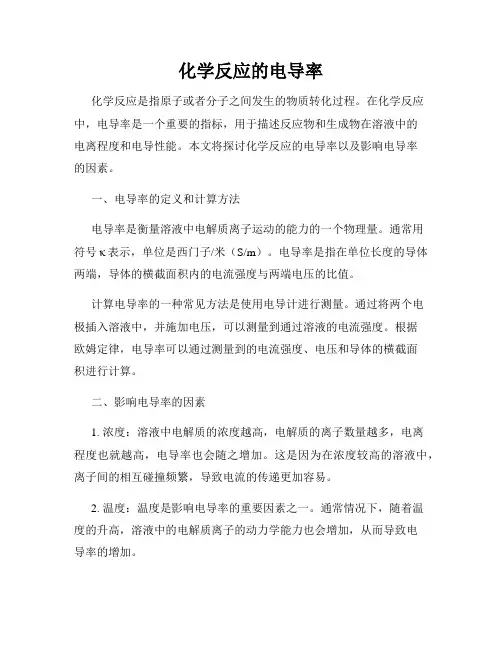 化学反应的电导率

化学反应是指原子或者分子之间发生的物质转化过程。在化学反应中，电导率是一个重要的指标，用于描述反应物和生成物在溶液中的电离程度和电导性能。本文将探讨化学反应的电导率以及影响电导率的因素。

一、电导率的定义和计算方法

电导率是衡量溶液中电解质离子运动的能力的一个物理量。通常用符号 κ 表示，单位是西门子/米（S/m）。电导率是指在单位长度的导体两端，导体的横截面积内的电流强度与两端电压的比值。

计算电导率的一种常见方法是使用电导计进行测量。通过将两个电极插入溶液中，并施加电压，可以测量到通过溶液的电流强度。根据欧姆定律，电导率可以通过测量到的电流强度、电压和导体的横截面积进行计算。

二、影响电导率的因素

1. 浓度：溶液中电解质的浓度越高，电解质的离子数量越多，电离程度也就越高，电导率也会随之增加。这是因为在浓度较高的溶液中，离子间的相互碰撞频繁，导致电流的传递更加容易。

2. 温度：温度是影响电导率的重要因素之一。通常情况下，随着温度的升高，溶液中的电解质离子的动力学能力也会增加，从而导致电导率的增加。